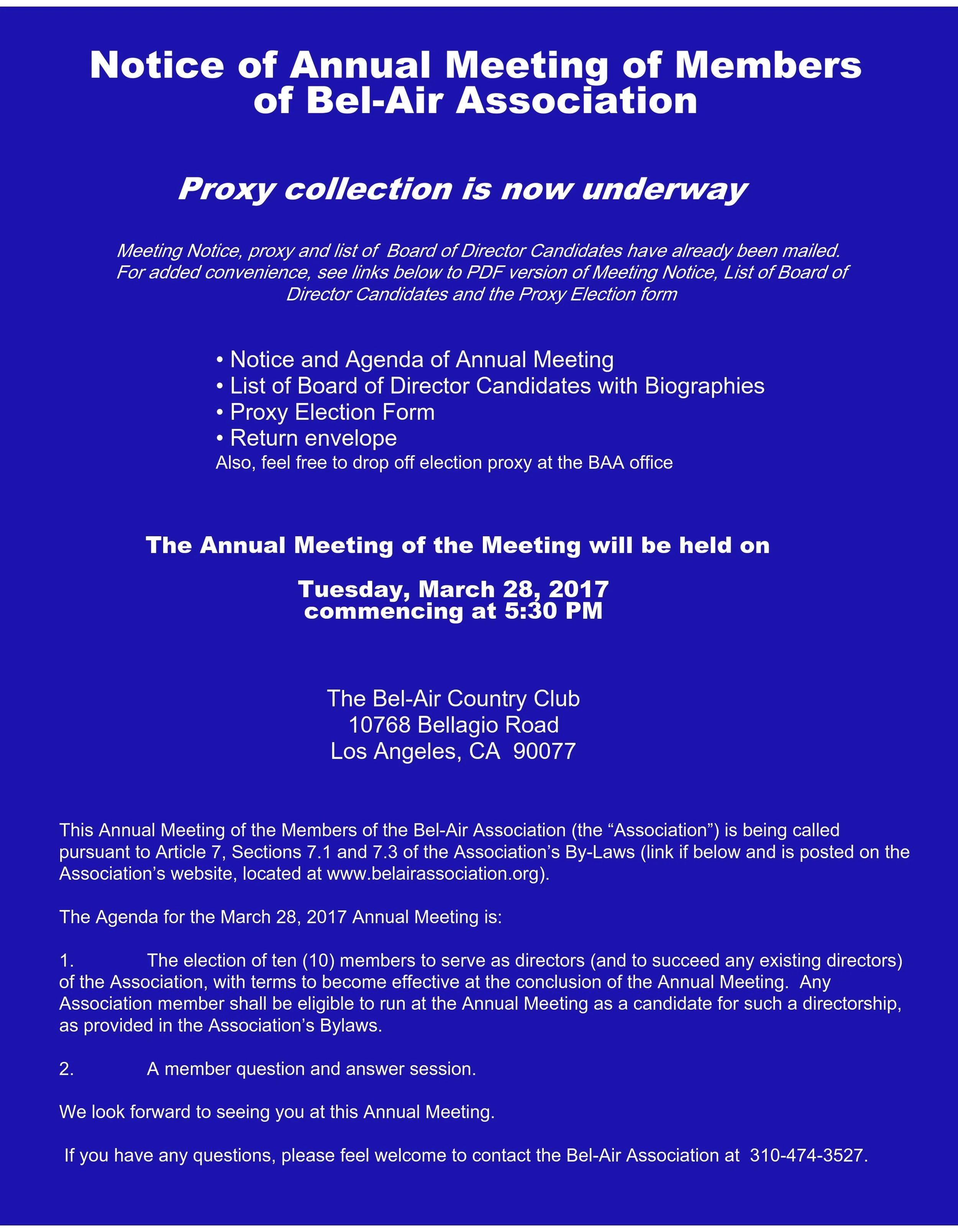 Notice of Annual Meeting of Members of Bel-Air Association

Proxy collection is now underway

Meeting Notice, proxy and list of Board of Director Candidates have already been mailed. For added convenience, see links below to PDF version of Meeting Notice, List of Board of Director Candidates and the Proxy Election form

• Notice and Agenda of Annual Meeting
• List of Board of Director Candidates with Biographies
• Proxy Election Form
• Return envelope
Also, feel free to drop off election proxy at the BAA office

The Annual Meeting of the Meeting will be held on

Tuesday, March 28, 2017
commencing at 5:30 PM

The Bel-Air Country Club
10768 Bellagio Road
Los Angeles, CA 90077

This Annual Meeting of the Members of the Bel-Air Association (the “Association”) is being called pursuant to Article 7, Sections 7.1 and 7.3 of the Association’s By-Laws (link if below and is posted on the Association’s website, located at www.belairassociation.org).

The Agenda for the March 28, 2017 Annual Meeting is:

1. The election of ten (10) members to serve as directors (and to succeed any existing directors) of the Association, with terms to become effective at the conclusion of the Annual Meeting. Any Association member shall be eligible to run at the Annual Meeting as a candidate for such a directorship, as provided in the Association’s Bylaws.

2. A member question and answer session.

We look forward to seeing you at this Annual Meeting.

If you have any questions, please feel welcome to contact the Bel-Air Association at 310-474-3527.